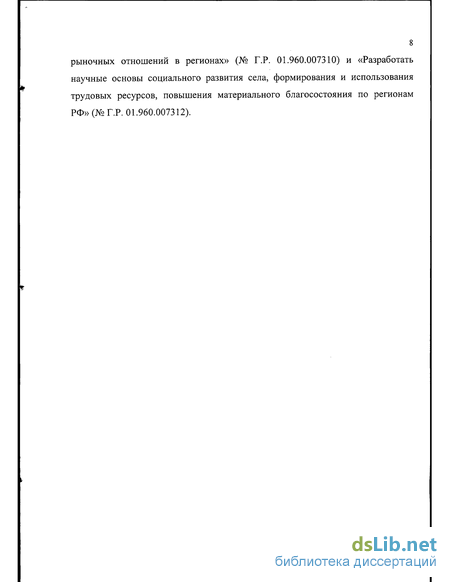 8

рыночных отношений в регионах» (№ Г.Р. 01.960.007310) и «Разработать научные основы социального развития села, формирования и использования трудовых ресурсов, повышения материального благосостояния по регионам РФ» (№ Г.Р. 01.960.007312).

dsLib.net
библиотека диссертаций